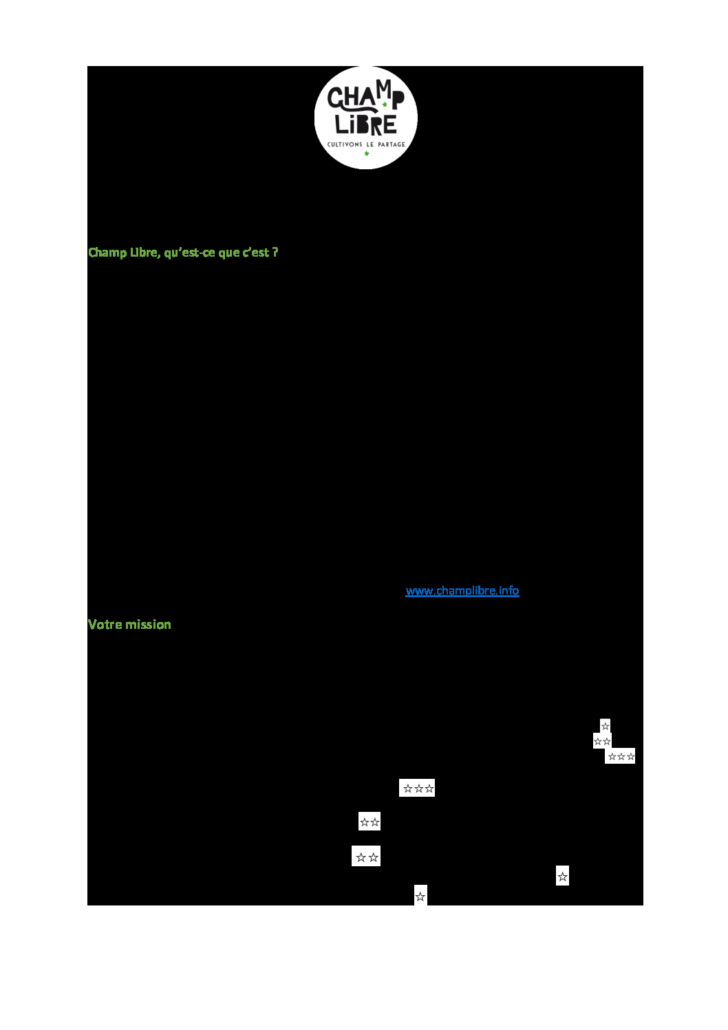 CHAMP LIBRE
CULTIVONS LE PARTAGE

Champ Libre, qu'est-ce que c'est ?

www.champlibre.info

Votre mission

☆
☆☆
☆☆☆
☆☆☆
☆☆
☆☆
☆
☆